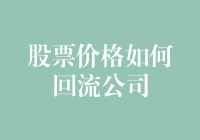 股票价格如何回流公司